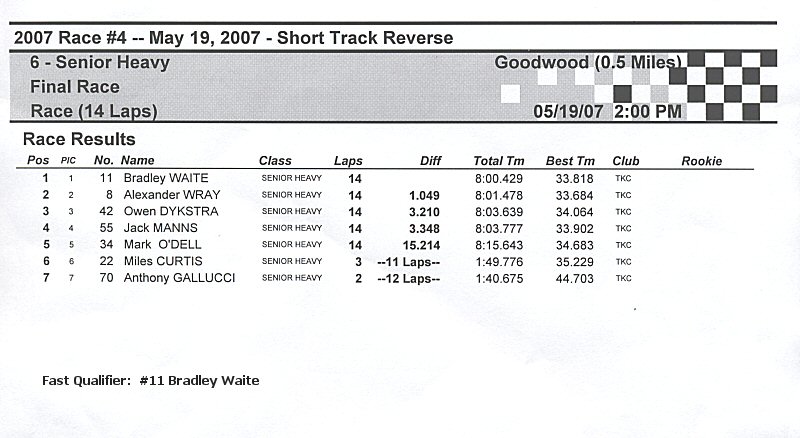 2007 Race #4 -- May 19, 2007 - Short Track Reverse

6 - Senior Heavy
Final Race
Race (14 Laps)

Goodwood (0.5 Miles)
05/19/07 2:00 PM

Race Results

| Pos | PIC | No. | Name | Class | Laps | Diff | Total Tm | Best Tm | Club | Rookie |
|---|---|---|---|---|---|---|---|---|---|---|
| 1 | 1 | 11 | Bradley WAITE | SENIOR HEAVY | 14 | | 8:00.429 | 33.818 | TKC | |
| 2 | 2 | 8 | Alexander WRAY | SENIOR HEAVY | 14 | 1.049 | 8:01.478 | 33.684 | TKC | |
| 3 | 3 | 42 | Owen DYKSTRA | SENIOR HEAVY | 14 | 3.210 | 8:03.639 | 34.064 | TKC | |
| 4 | 4 | 55 | Jack MANNS | SENIOR HEAVY | 14 | 3.348 | 8:03.777 | 33.902 | TKC | |
| 5 | 5 | 34 | Mark O'DELL | SENIOR HEAVY | 14 | 15.214 | 8:15.643 | 34.683 | TKC | |
| 6 | 6 | 22 | Miles CURTIS | SENIOR HEAVY | 3 | --11 Laps-- | 1:49.776 | 35.229 | TKC | |
| 7 | 7 | 70 | Anthony GALLUCCI | SENIOR HEAVY | 2 | --12 Laps-- | 1:40.675 | 44.703 | TKC | |

Fast Qualifier: #11 Bradley Waite